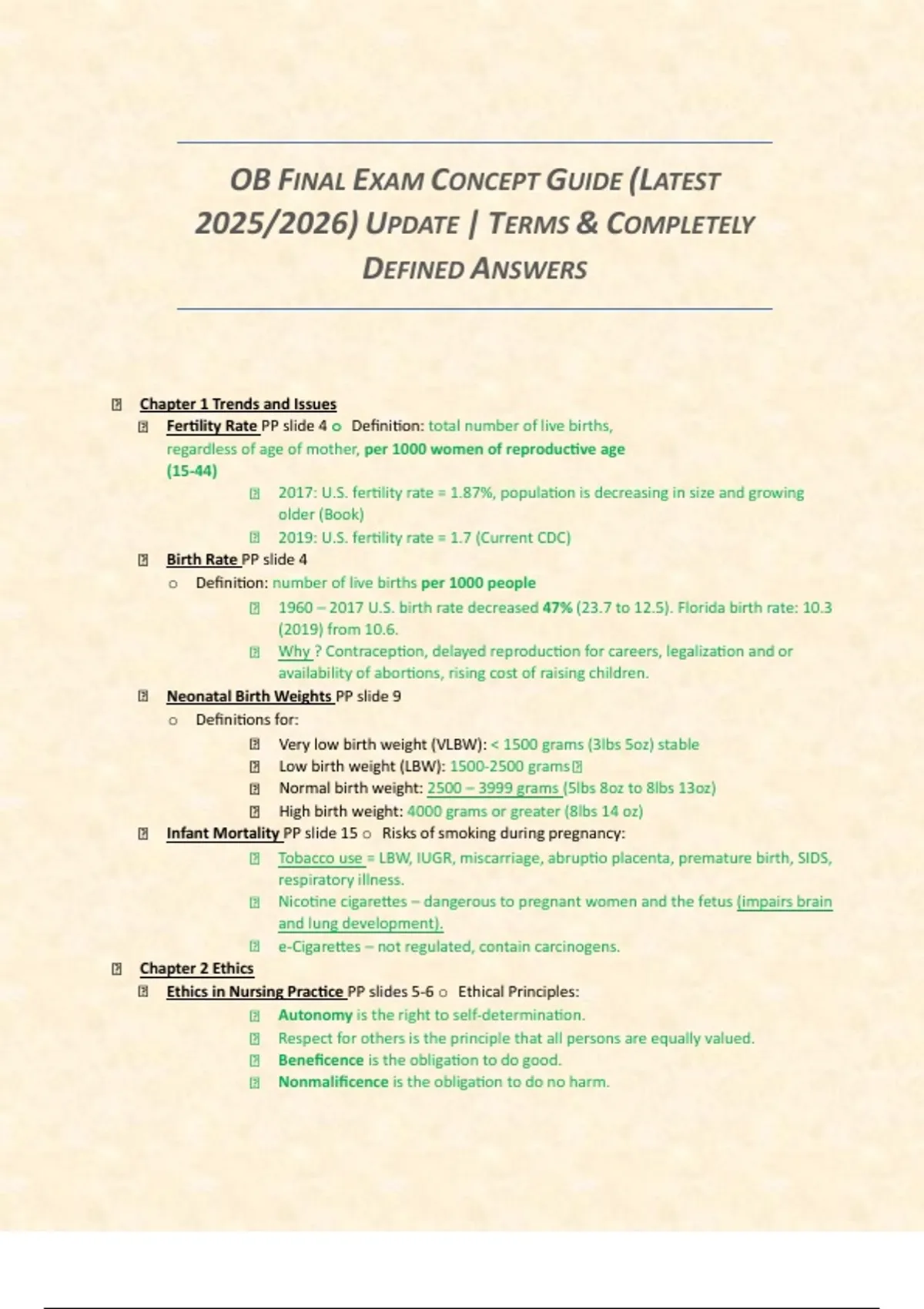 OB FINAL EXAM CONCEPT GUIDE (LATEST 2025/2026) UPDATE | TERMS & COMPLETELY DEFINED ANSWERS

Chapter 1 Trends and Issues

Fertility Rate PP slide 4 o Definition: total number of live births, regardless of age of mother, per 1000 women of reproductive age (15-44)

2017: U.S. fertility rate = 1.87%, population is decreasing in size and growing older (Book)

2019: U.S. fertility rate = 1.7 (Current CDC)

Birth Rate PP slide 4

o Definition: number of live births per 1000 people

1960 – 2017 U.S. birth rate decreased 47% (23.7 to 12.5). Florida birth rate: 10.3 (2019) from 10.6.

Why ? Contraception, delayed reproduction for careers, legalization and or availability of abortions, rising cost of raising children.

Neonatal Birth Weights PP slide 9

o Definitions for:

Very low birth weight (VLBW): < 1500 grams (3lbs 5oz) stable

Low birth weight (LBW): 1500-2500 grams

Normal birth weight: 2500 – 3999 grams (5lbs 8oz to 8lbs 13oz)

High birth weight: 4000 grams or greater (8lbs 14 oz)

Infant Mortality PP slide 15 o Risks of smoking during pregnancy:

Tobacco use = LBW, IUGR, miscarriage, abruptio placenta, premature birth, SIDS, respiratory illness.

Nicotine cigarettes – dangerous to pregnant women and the fetus (impairs brain and lung development).

e-Cigarettes – not regulated, contain carcinogens.

Chapter 2 Ethics

Ethics in Nursing Practice PP slides 5-6 o Ethical Principles:

Autonomy is the right to self-determination.

Respect for others is the principle that all persons are equally valued.

Beneficence is the obligation to do good.

Nonmalificence is the obligation to do no harm.